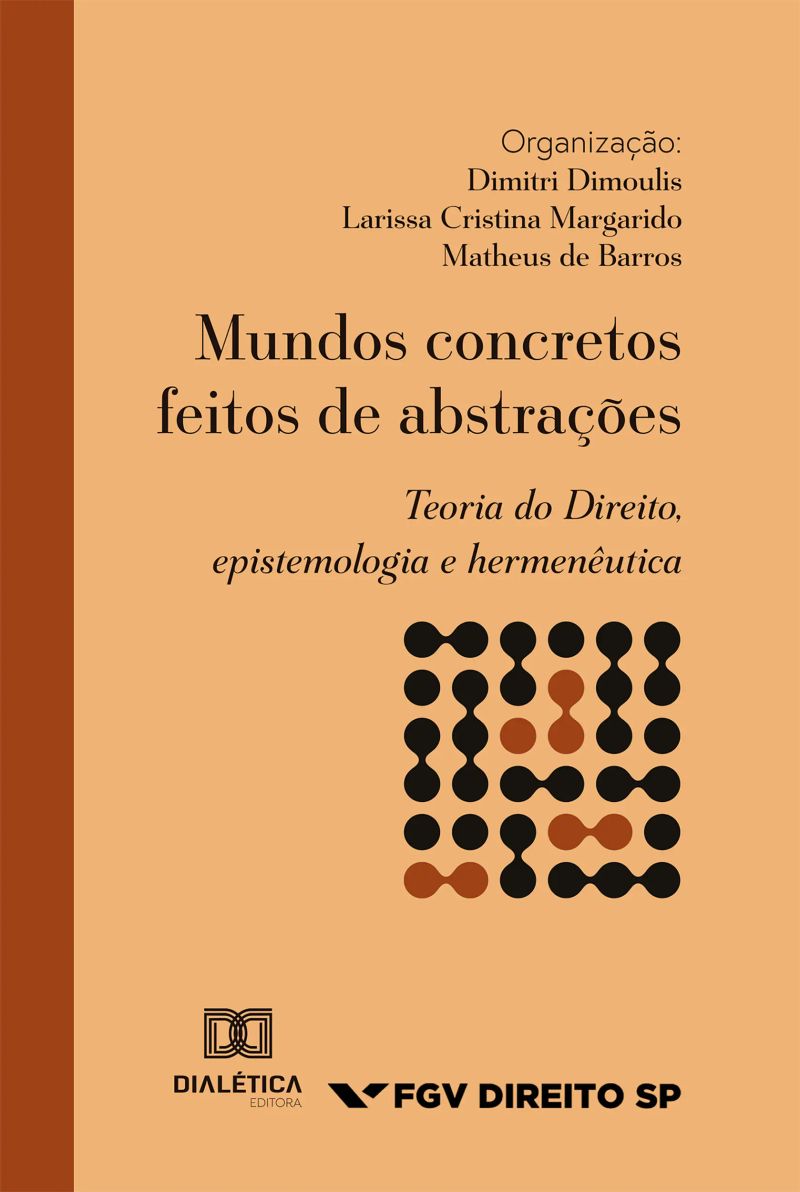 Organização:
Dimitri Dimoulis
Larissa Cristina Margarido
Matheus de Barros

Mundos concretos feitos de abstrações

Teoria do Direito, epistemologia e hermenêutica

DIALÉTICA
EDITORA

FGV DIREITO SP